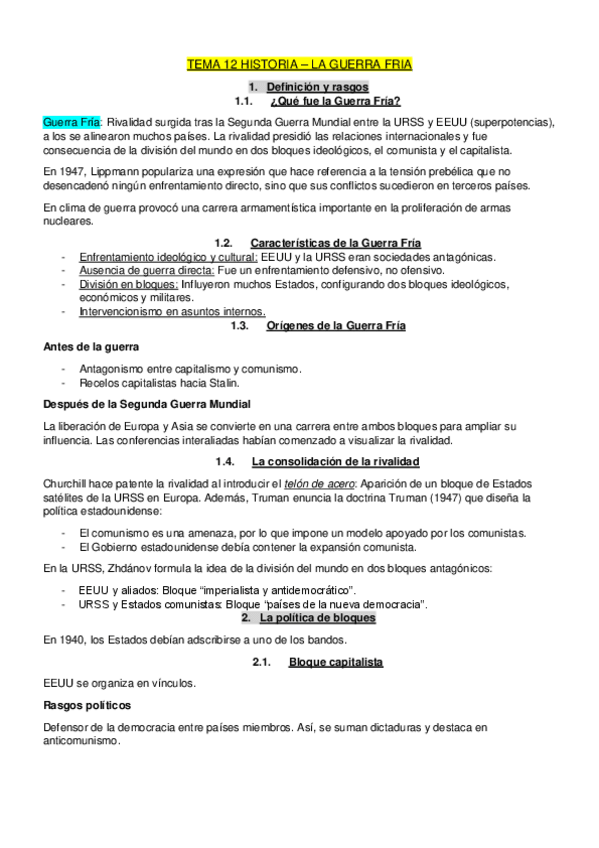 TEMA 12 HISTORIA – LA GUERRA FRIA

1. Definición y rasgos

1.1. ¿Qué fue la Guerra Fría?

Guerra Fría: Rivalidad surgida tras la Segunda Guerra Mundial entre la URSS y EEUU (superpotencias), a los se alinearon muchos países. La rivalidad presidió las relaciones internacionales y fue consecuencia de la división del mundo en dos bloques ideológicos, el comunista y el capitalista.

En 1947, Lippmann populariza una expresión que hace referencia a la tensión prebélica que no desencadenó ningún enfrentamiento directo, sino que sus conflictos sucedieron en terceros países.

En clima de guerra provocó una carrera armamentística importante en la proliferación de armas nucleares.

1.2. Características de la Guerra Fría

- Enfrentamiento ideológico y cultural: EEUU y la URSS eran sociedades antagónicas.
- Ausencia de guerra directa: Fue un enfrentamiento defensivo, no ofensivo.
- División en bloques: Influyeron muchos Estados, configurando dos bloques ideológicos, económicos y militares.
- Intervencionismo en asuntos internos.

1.3. Orígenes de la Guerra Fría

Antes de la guerra

- Antagonismo entre capitalismo y comunismo.
- Recelos capitalistas hacia Stalin.

Después de la Segunda Guerra Mundial

La liberación de Europa y Asia se convierte en una carrera entre ambos bloques para ampliar su influencia. Las conferencias interaliadas habían comenzado a visualizar la rivalidad.

1.4. La consolidación de la rivalidad

Churchill hace patente la rivalidad al introducir el telón de acero: Aparición de un bloque de Estados satélites de la URSS en Europa. Además, Truman enuncia la doctrina Truman (1947) que diseña la política estadounidense:

- El comunismo es una amenaza, por lo que impone un modelo apoyado por los comunistas.
- El Gobierno estadounidense debía contener la expansión comunista.

En la URSS, Zhdánov formula la idea de la división del mundo en dos bloques antagónicos:

- EEUU y aliados: Bloque "imperialista y antidemocrático".
- URSS y Estados comunistas: Bloque "países de la nueva democracia".

2. La política de bloques

En 1940, los Estados debían adscribirse a uno de los bandos.

2.1. Bloque capitalista

EEUU se organiza en vínculos.

Rasgos políticos

Defensor de la democracia entre países miembros. Así, se suman dictaduras y destaca en anticomunismo.